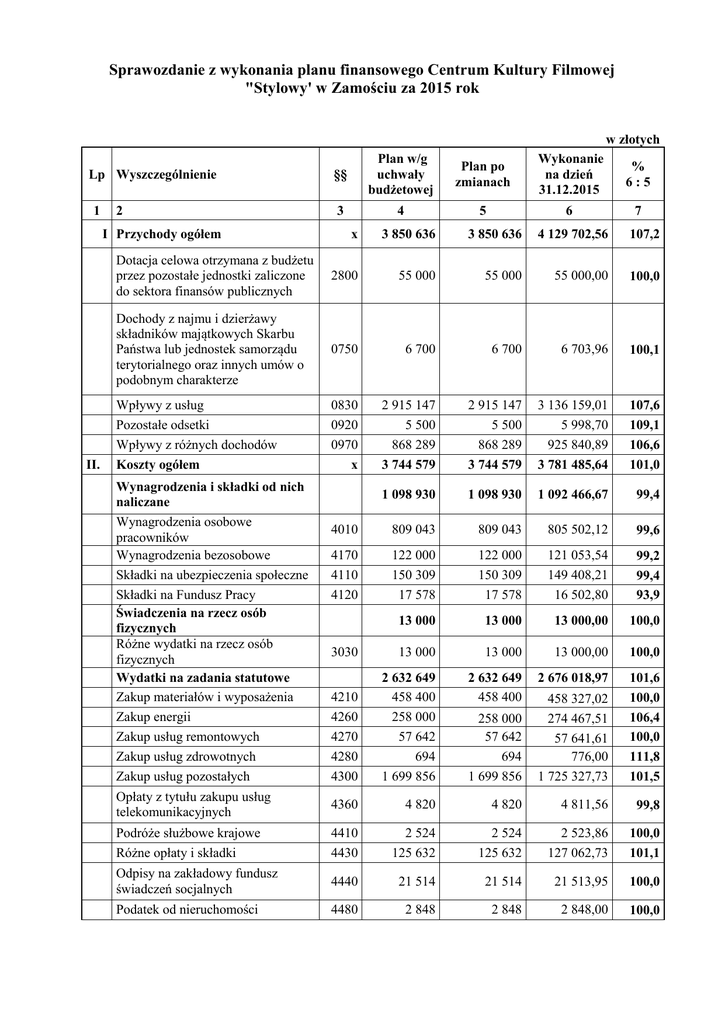 Sprawozdanie z wykonania planu finansowego Centrum Kultury Filmowej "Stylowy' w Zamościu za 2015 rok

w złotych

| Lp | Wyszczególnienie | §§ | Plan w/g uchwały budżetowej | Plan po zmianach | Wykonanie na dzień 31.12.2015 | % 6 : 5 |
|---|---|---|---|---|---|---|
| 1 | 2 | 3 | 4 | 5 | 6 | 7 |
| I | Przychody ogółem | x | 3 850 636 | 3 850 636 | 4 129 702,56 | 107,2 |
| | Dotacja celowa otrzymana z budżetu przez pozostałe jednostki zaliczone do sektora finansów publicznych | 2800 | 55 000 | 55 000 | 55 000,00 | 100,0 |
| | Dochody z najmu i dzierżawy składników majątkowych Skarbu Państwa lub jednostek samorządu terytorialnego oraz innych umów o podobnym charakterze | 0750 | 6 700 | 6 700 | 6 703,96 | 100,1 |
| | Wpływy z usług | 0830 | 2 915 147 | 2 915 147 | 3 136 159,01 | 107,6 |
| | Pozostałe odsetki | 0920 | 5 500 | 5 500 | 5 998,70 | 109,1 |
| | Wpływy z różnych dochodów | 0970 | 868 289 | 868 289 | 925 840,89 | 106,6 |
| II. | Koszty ogółem | x | 3 744 579 | 3 744 579 | 3 781 485,64 | 101,0 |
| | Wynagrodzenia i składki od nich naliczane | | 1 098 930 | 1 098 930 | 1 092 466,67 | 99,4 |
| | Wynagrodzenia osobowe pracowników | 4010 | 809 043 | 809 043 | 805 502,12 | 99,6 |
| | Wynagrodzenia bezosobowe | 4170 | 122 000 | 122 000 | 121 053,54 | 99,2 |
| | Składki na ubezpieczenia społeczne | 4110 | 150 309 | 150 309 | 149 408,21 | 99,4 |
| | Składki na Fundusz Pracy | 4120 | 17 578 | 17 578 | 16 502,80 | 93,9 |
| | Świadczenia na rzecz osób fizycznych | | 13 000 | 13 000 | 13 000,00 | 100,0 |
| | Różne wydatki na rzecz osób fizycznych | 3030 | 13 000 | 13 000 | 13 000,00 | 100,0 |
| | Wydatki na zadania statutowe | | 2 632 649 | 2 632 649 | 2 676 018,97 | 101,6 |
| | Zakup materiałów i wyposażenia | 4210 | 458 400 | 458 400 | 458 327,02 | 100,0 |
| | Zakup energii | 4260 | 258 000 | 258 000 | 274 467,51 | 106,4 |
| | Zakup usług remontowych | 4270 | 57 642 | 57 642 | 57 641,61 | 100,0 |
| | Zakup usług zdrowotnych | 4280 | 694 | 694 | 776,00 | 111,8 |
| | Zakup usług pozostałych | 4300 | 1 699 856 | 1 699 856 | 1 725 327,73 | 101,5 |
| | Opłaty z tytułu zakupu usług telekomunikacyjnych | 4360 | 4 820 | 4 820 | 4 811,56 | 99,8 |
| | Podróże służbowe krajowe | 4410 | 2 524 | 2 524 | 2 523,86 | 100,0 |
| | Różne opłaty i składki | 4430 | 125 632 | 125 632 | 127 062,73 | 101,1 |
| | Odpisy na zakładowy fundusz świadczeń socjalnych | 4440 | 21 514 | 21 514 | 21 513,95 | 100,0 |
| | Podatek od nieruchomości | 4480 | 2 848 | 2 848 | 2 848,00 | 100,0 |